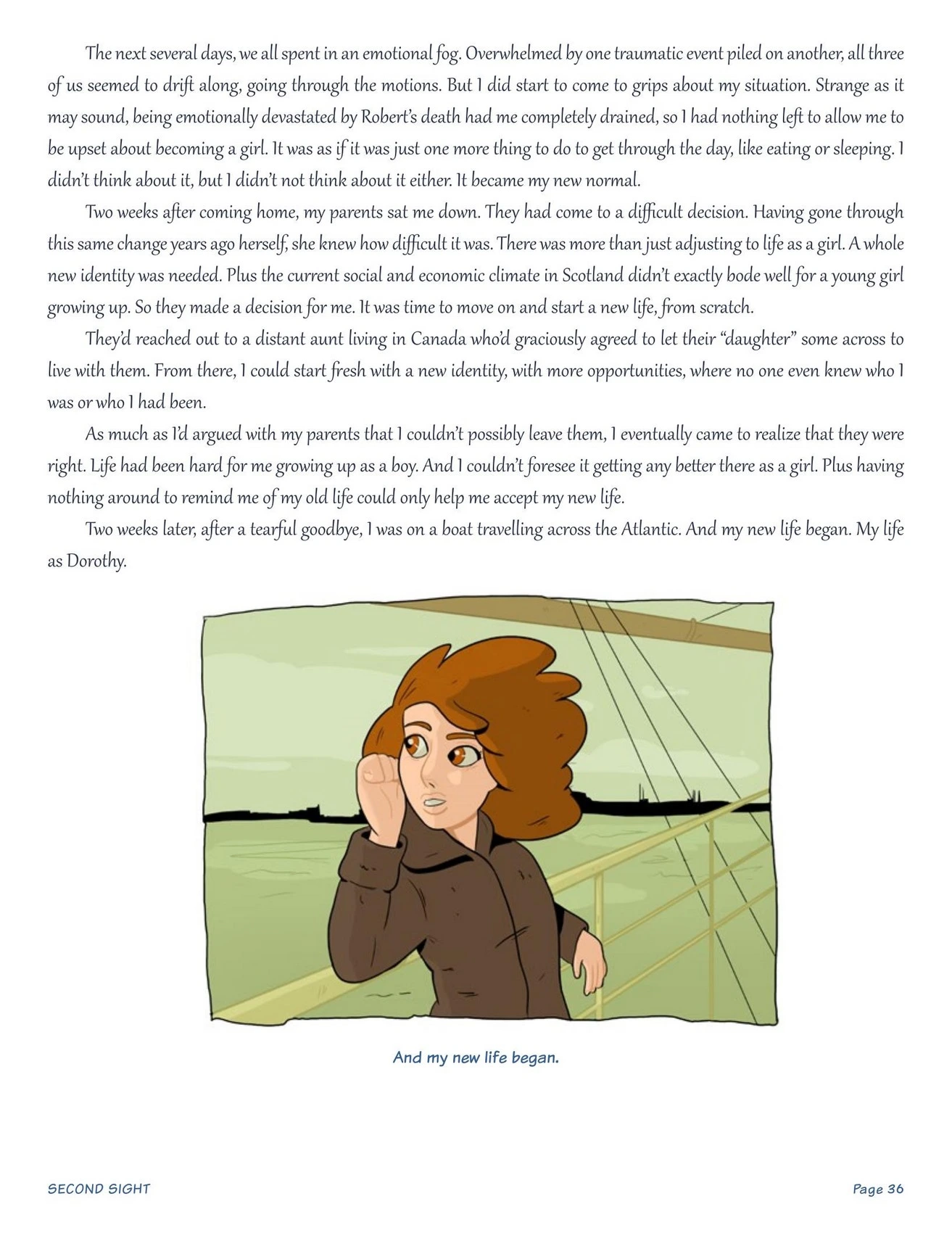 The next several days, we all spent in an emotional fog. Overwhelmed by one traumatic event piled on another, all three of us seemed to drift along, going through the motions. But I did start to come to grips about my situation. Strange as it may sound, being emotionally devastated by Robert's death had me completely drained, so I had nothing left to allow me to be upset about becoming a girl. It was as if it was just one more thing to do to get through the day, like eating or sleeping. I didn't think about it, but I didn't not think about it either. It became my new normal.

Two weeks after coming home, my parents sat me down. They had come to a difficult decision. Having gone through this same change years ago herself, she knew how difficult it was. There was more than just adjusting to life as a girl. A whole new identity was needed. Plus the current social and economic climate in Scotland didn't exactly bode well for a young girl growing up. So they made a decision for me. It was time to move on and start a new life, from scratch.

They'd reached out to a distant aunt living in Canada who'd graciously agreed to let their "daughter" some across to live with them. From there, I could start fresh with a new identity, with more opportunities, where no one even knew who I was or who I had been.

As much as I'd argued with my parents that I couldn't possibly leave them, I eventually came to realize that they were right. Life had been hard for me growing up as a boy. And I couldn't foresee it getting any better there as a girl. Plus having nothing around to remind me of my old life could only help me accept my new life.

Two weeks later, after a tearful goodbye, I was on a boat travelling across the Atlantic. And my new life began. My life as Dorothy.

And my new life began.

SECOND SIGHT

Page 36